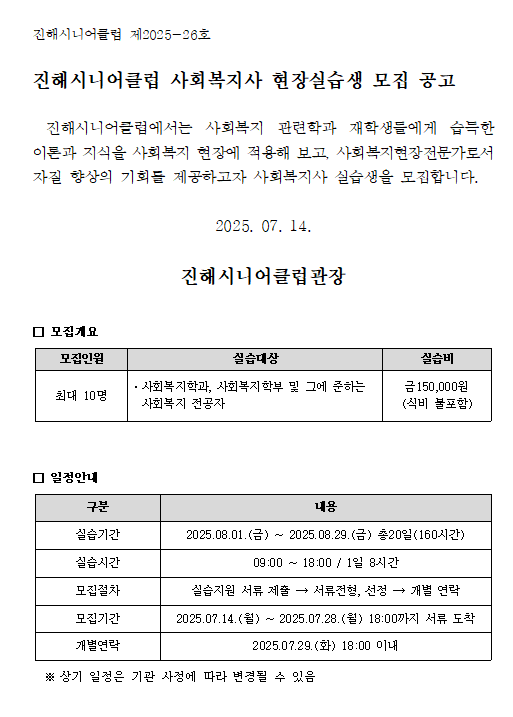 진해시니어클럽 제2025-26호

진해시니어클럽 사회복지사 현장실습생 모집 공고

진해시니어클럽에서는 사회복지 관련학과 재학생들에게 습득한 이론과 지식을 사회복지 현장에 적용해 보고, 사회복지현장전문가로서 자질 향상의 기회를 제공하고자 사회복지사 실습생을 모집합니다.

2025. 07. 14.

진해시니어클럽관장

□ 모집개요

| 모집인원 | 실습대상 | 실습비 |
|---|---|---|
| 최대 10명 | · 사회복지학과, 사회복지학부 및 그에 준하는 사회복지 전공자 | 금150,000원 (식비 불포함) |

□ 일정안내

| 구분 | 내용 |
|---|---|
| 실습기간 | 2025.08.01.(금) ~ 2025.08.29.(금) 총20일(160시간) |
| 실습시간 | 09:00 ~ 18:00 / 1일 8시간 |
| 모집절차 | 실습지원 서류 제출 → 서류전형, 선정 → 개별 연락 |
| 모집기간 | 2025.07.14.(월) ~ 2025.07.28.(월) 18:00까지 서류 도착 |
| 개별연락 | 2025.07.29.(화) 18:00 이내 |

※ 상기 일정은 기관 사정에 따라 변경될 수 있음